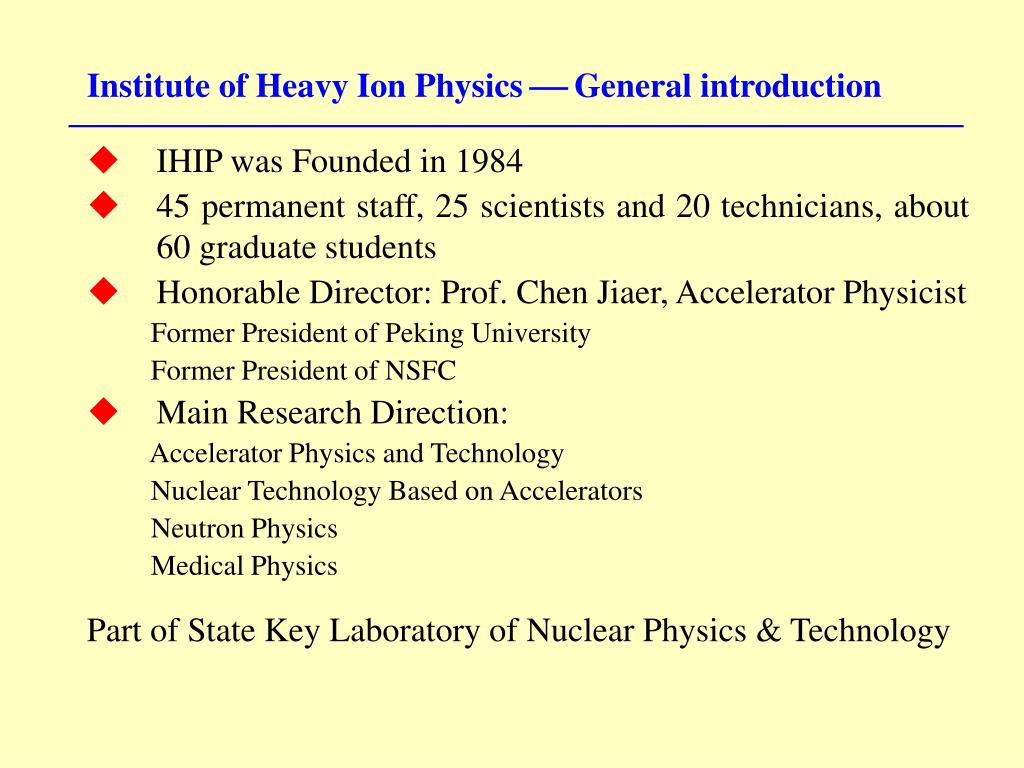 Institute of Heavy Ion Physics — General introduction

◆ IHIP was Founded in 1984
◆ 45 permanent staff, 25 scientists and 20 technicians, about 60 graduate students
◆ Honorable Director: Prof. Chen Jiaer, Accelerator Physicist
Former President of Peking University
Former President of NSFC
◆ Main Research Direction:
Accelerator Physics and Technology
Nuclear Technology Based on Accelerators
Neutron Physics
Medical Physics

Part of State Key Laboratory of Nuclear Physics & Technology